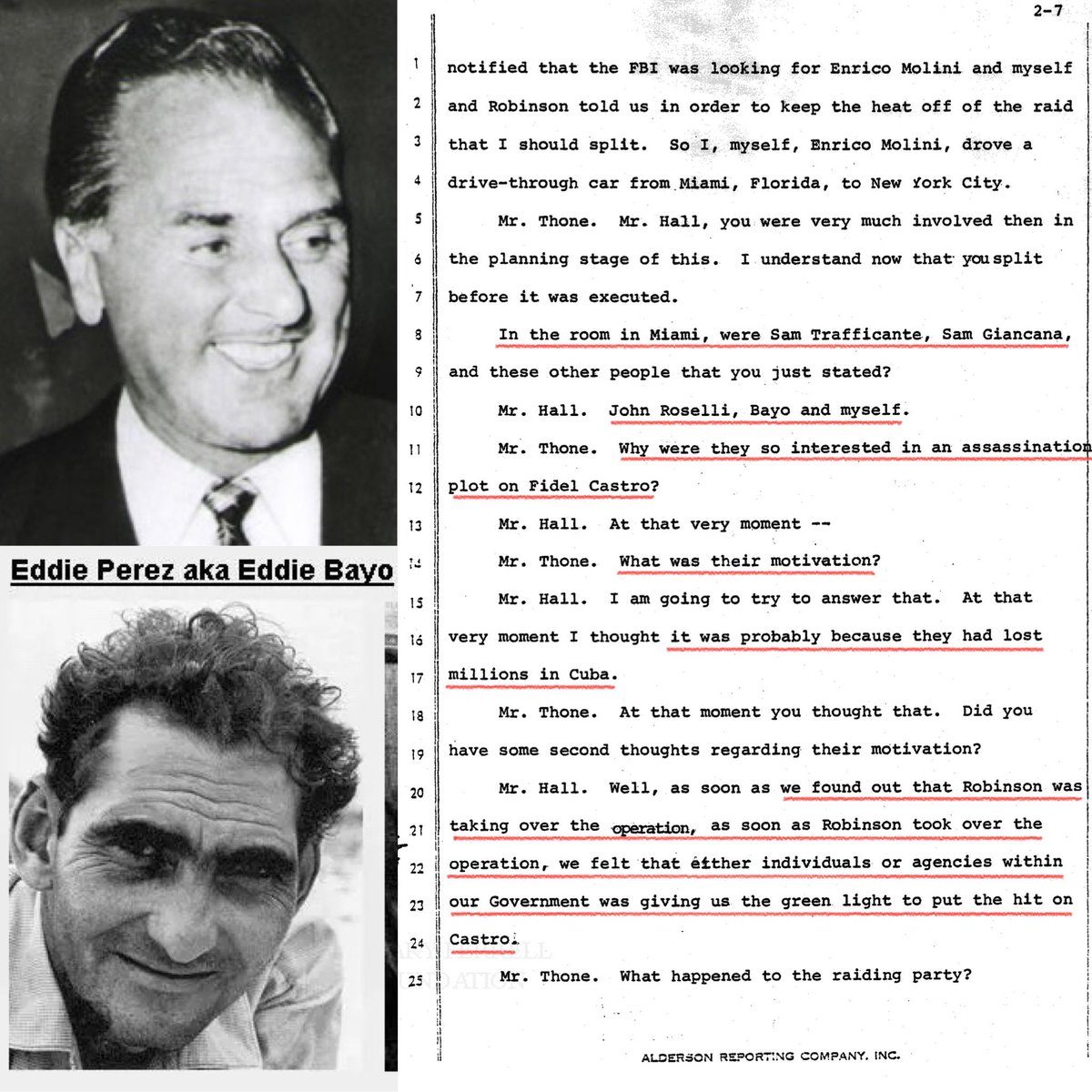 Eddie Perez aka Eddie Bayo

2-7

1 notified that the FBI was looking for Enrico Molini and myself

2 and Robinson told us in order to keep the heat off of the raid

3 that I should split. So I, myself, Enrico Molini, drove a

4 drive-through car from Miami, Florida, to New York City.

5 Mr. Thone. Mr. Hall, you were very much involved then in

6 the planning stage of this. I understand now that you split

7 before it was executed.

8 In the room in Miami, were Sam Trafficante, Sam Giancana,

9 and these other people that you just stated?

10 Mr. Hall. John Roselli, Bayo and myself.

11 Mr. Thone. Why were they so interested in an assassination

12 plot on Fidel Castro?

13 Mr. Hall. At that very moment --

14 Mr. Thone. What was their motivation?

15 Mr. Hall. I am going to try to answer that. At that

16 very moment I thought it was probably because they had lost

17 millions in Cuba.

18 Mr. Thone. At that moment you thought that. Did you

19 have some second thoughts regarding their motivation?

20 Mr. Hall. Well, as soon as we found out that Robinson was

21 taking over the operation, as soon as Robinson took over the

22 operation, we felt that either individuals or agencies within

23 our Government was giving us the green light to put the hit on

24 Castro.

25 Mr. Thone. What happened to the raiding party?

ALDERSON REPORTING COMPANY, INC.